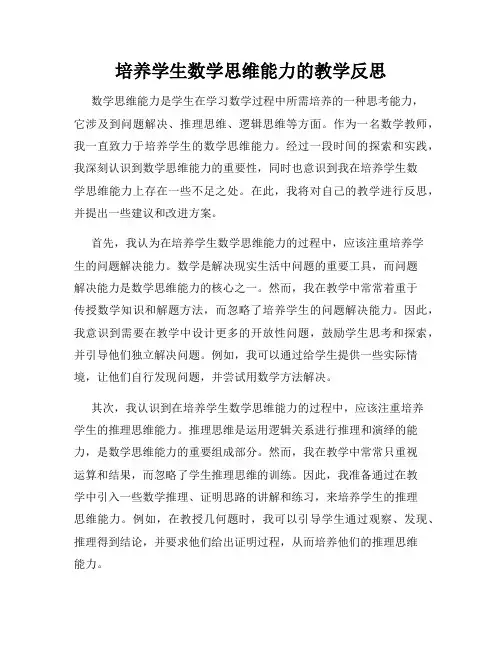 培养学生数学思维能力的教学反思

数学思维能力是学生在学习数学过程中所需培养的一种思考能力，它涉及到问题解决、推理思维、逻辑思维等方面。作为一名数学教师，我一直致力于培养学生的数学思维能力。经过一段时间的探索和实践，我深刻认识到数学思维能力的重要性，同时也意识到我在培养学生数学思维能力上存在一些不足之处。在此，我将对自己的教学进行反思，并提出一些建议和改进方案。

首先，我认为在培养学生数学思维能力的过程中，应该注重培养学生的问题解决能力。数学是解决现实生活中问题的重要工具，而问题解决能力是数学思维能力的核心之一。然而，我在教学中常常着重于传授数学知识和解题方法，而忽略了培养学生的问题解决能力。因此，我意识到需要在教学中设计更多的开放性问题，鼓励学生思考和探索，并引导他们独立解决问题。例如，我可以通过给学生提供一些实际情境，让他们自行发现问题，并尝试用数学方法解决。

其次，我认识到在培养学生数学思维能力的过程中，应该注重培养学生的推理思维能力。推理思维是运用逻辑关系进行推理和演绎的能力，是数学思维能力的重要组成部分。然而，我在教学中常常只重视运算和结果，而忽略了学生推理思维的训练。因此，我准备通过在教学中引入一些数学推理、证明思路的讲解和练习，来培养学生的推理思维能力。例如，在教授几何题时，我可以引导学生通过观察、发现、推理得到结论，并要求他们给出证明过程，从而培养他们的推理思维能力。